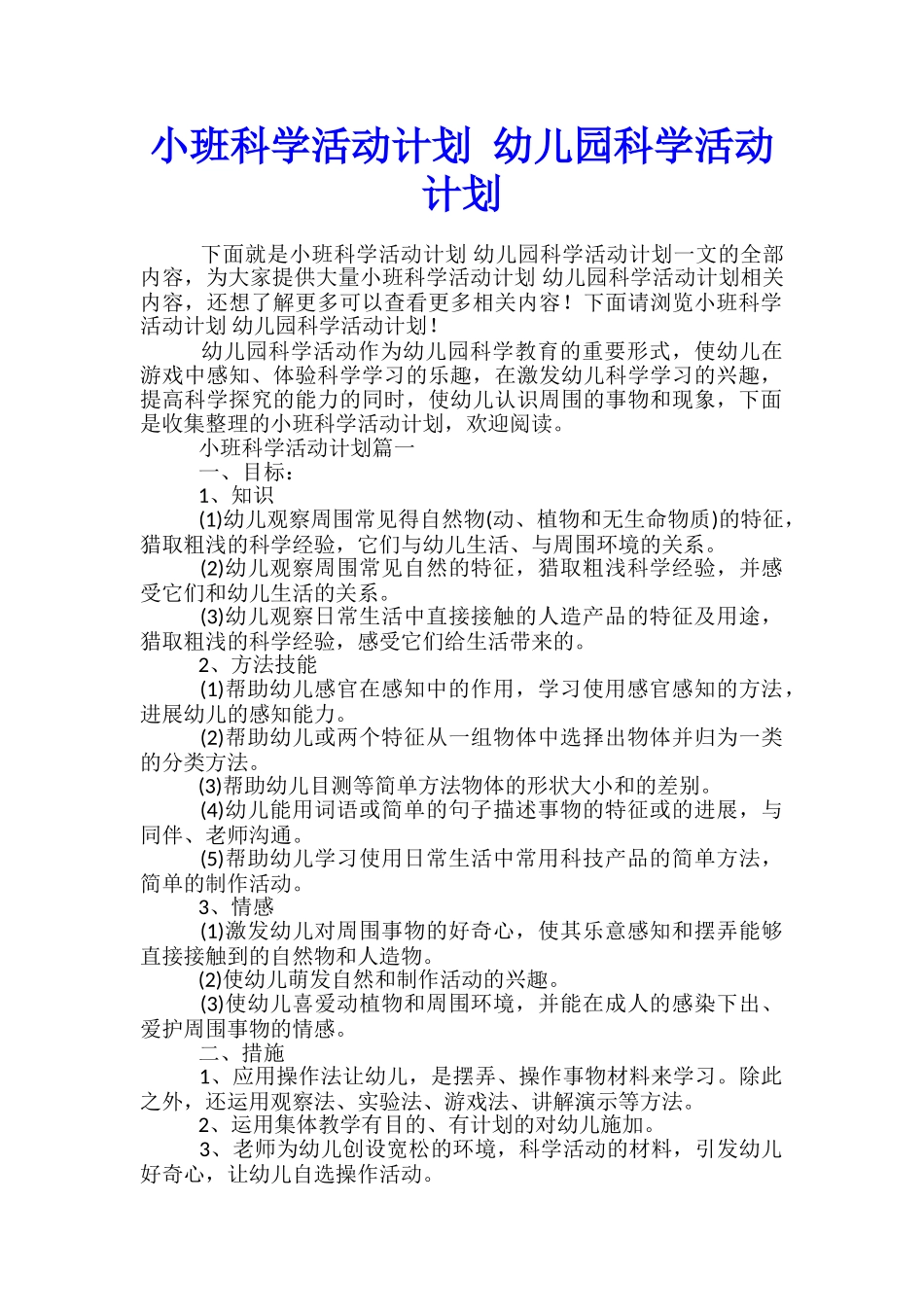 小班科学活动计划 幼儿园科学活动计划

下面就是小班科学活动计划 幼儿园科学活动计划一文的全部内容，为大家提供大量小班科学活动计划 幼儿园科学活动计划相关内容，还想了解更多可以查看更多相关内容！下面请浏览小班科学活动计划 幼儿园科学活动计划！

幼儿园科学活动作为幼儿园科学教育的重要形式，使幼儿在游戏中感知、体验科学学习的乐趣，在激发幼儿科学学习的兴趣，提高科学探究的能力的同时，使幼儿认识周围的事物和现象，下面是收集整理的小班科学活动计划，欢迎阅读。

小班科学活动计划篇一

一、目标：

1、知识

(1)幼儿观察周围常见得自然物(动、植物和无生命物质)的特征，猎取粗浅的科学经验，它们与幼儿生活、与周围环境的关系。

(2)幼儿观察周围常见自然的特征，猎取粗浅科学经验，并感受它们和幼儿生活的关系。

(3)幼儿观察日常生活中直接接触的人造产品的特征及用途，猎取粗浅的科学经验，感受它们给生活带来的。

2、方法技能

(1)帮助幼儿感官在感知中的作用，学习使用感官感知的方法，进展幼儿的感知能力。

(2)帮助幼儿或两个特征从一组物体中选择出物体并归为一类的分类方法。

(3)帮助幼儿目测等简单方法物体的形状大小和的差别。

(4)幼儿能用词语或简单的句子描述事物的特征或的进展，与同伴、老师沟通。

(5)帮助幼儿学习使用日常生活中常用科技产品的简单方法，简单的制作活动。

3、情感

(1)激发幼儿对周围事物的好奇心，使其乐意感知和摆弄能够直接接触到的自然物和人造物。

(2)使幼儿萌发自然和制作活动的兴趣。

(3)使幼儿喜爱动植物和周围环境，并能在成人的感染下出、爱护周围事物的情感。

二、措施

1、应用操作法让幼儿，是摆弄、操作事物材料来学习。除此之外，还运用观察法、实验法、游戏法、讲解演示等方法。

2、运用集体教学有目的、有计划的对幼儿施加。

3、老师为幼儿创设宽松的环境，科学活动的材料，引发幼儿好奇心，让幼儿自选操作活动。